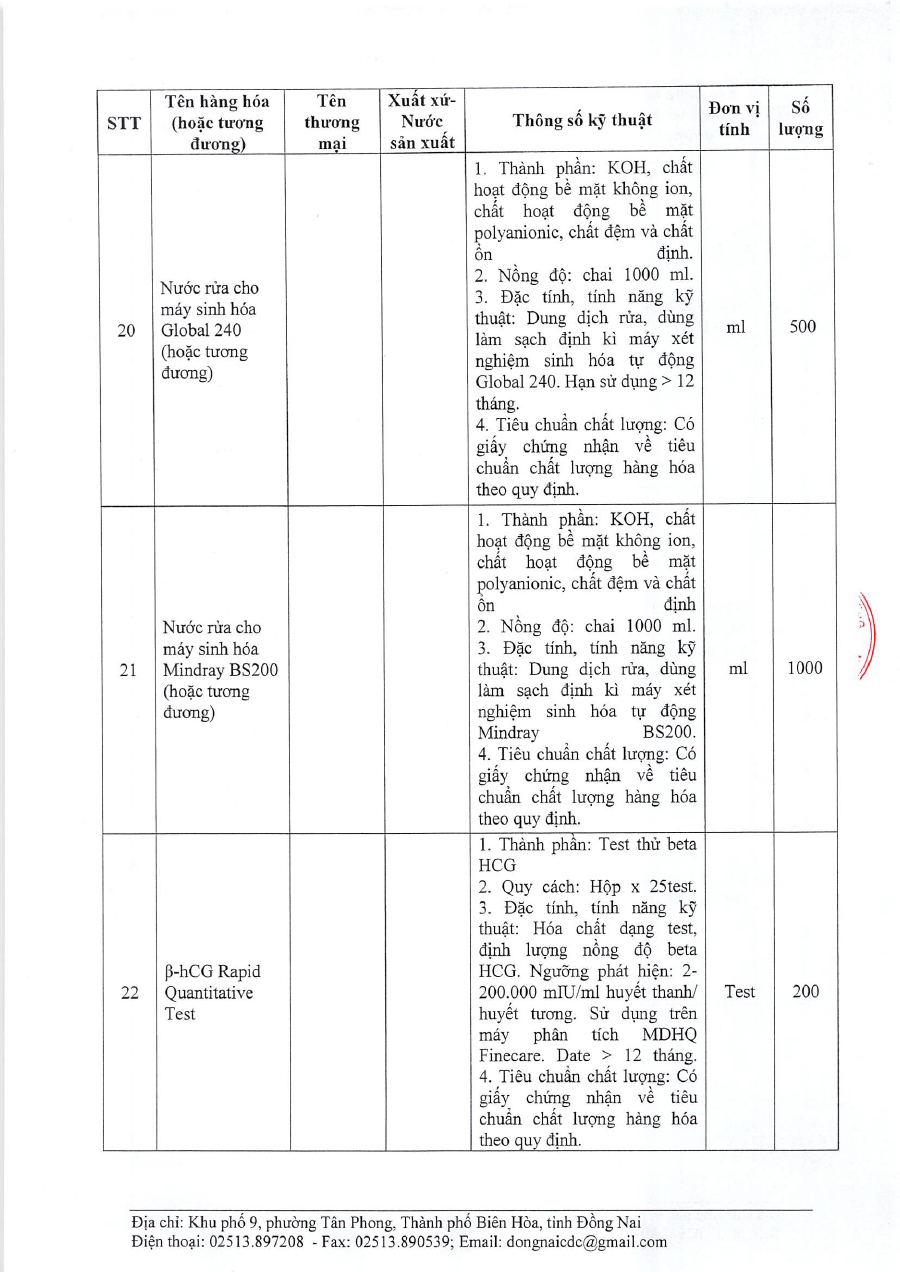 | STT | Tên hàng hóa (hoặc tương đương) | Tên thương mại | Xuất xứ- Nước sản xuất | Thông số kỹ thuật | Đơn vị tính | Số lượng |
|---|---|---|---|---|---|---|
| 20 | Nước rửa cho máy sinh hóa Global 240 (hoặc tương đương) | | | 1. Thành phần: KOH, chất hoạt động bề mặt không ion, chất hoạt động bề mặt polyanionic, chất đệm và chất ổn định. 2. Nồng độ: chai 1000 ml. 3. Đặc tính, tính năng kỹ thuật: Dung dịch rửa, dùng làm sạch định kì máy xét nghiệm sinh hóa tự động Global 240. Hạn sử dụng > 12 tháng. 4. Tiêu chuẩn chất lượng: Có giấy chứng nhận về tiêu chuẩn chất lượng hàng hóa theo quy định. | ml | 500 |
| 21 | Nước rửa cho máy sinh hóa Mindray BS200 (hoặc tương đương) | | | 1. Thành phần: KOH, chất hoạt động bề mặt không ion, chất hoạt động bề mặt polyanionic, chất đệm và chất ổn định 2. Nồng độ: chai 1000 ml. 3. Đặc tính, tính năng kỹ thuật: Dung dịch rửa, dùng làm sạch định kì máy xét nghiệm sinh hóa tự động Mindray BS200. 4. Tiêu chuẩn chất lượng: Có giấy chứng nhận về tiêu chuẩn chất lượng hàng hóa theo quy định. | ml | 1000 |
| 22 | β-hCG Rapid Quantitative Test | | | 1. Thành phần: Test thử beta HCG 2. Quy cách: Hộp x 25test. 3. Đặc tính, tính năng kỹ thuật: Hóa chất dạng test, định lượng nồng độ beta HCG. Ngưỡng phát hiện: 2-200.000 mIU/ml huyết thanh/ huyết tương. Sử dụng trên máy phân tích MDHQ Finecare. Date > 12 tháng. 4. Tiêu chuẩn chất lượng: Có giấy chứng nhận về tiêu chuẩn chất lượng hàng hóa theo quy định. | Test | 200 |

Địa chỉ: Khu phố 9, phường Tân Phong, Thành phố Biên Hòa, tỉnh Đồng Nai
Điện thoại: 02513.897208 - Fax: 02513.890539; Email: dongnaicdc@gmail.com